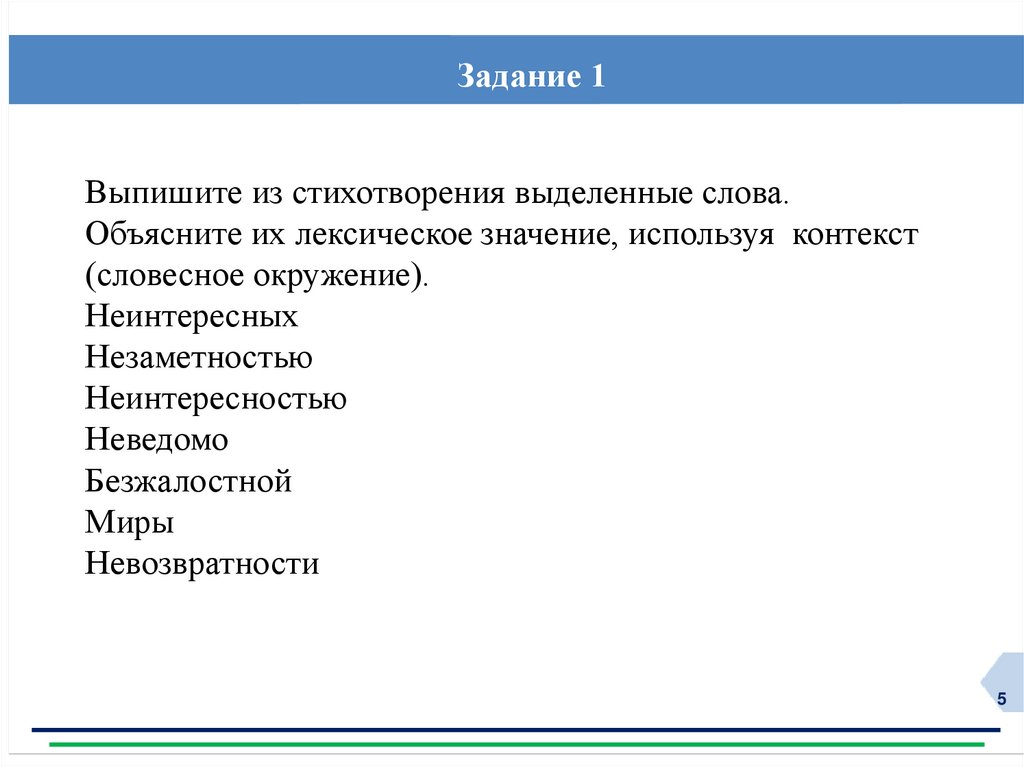 Задание 1

Выпишите из стихотворения выделенные слова. Объясните их лексическое значение, используя контекст (словесное окружение).
Неинтересных
Незаметностью
Неинтересностью
Неведомо
Безжалостной
Миры
Невозвратности

5